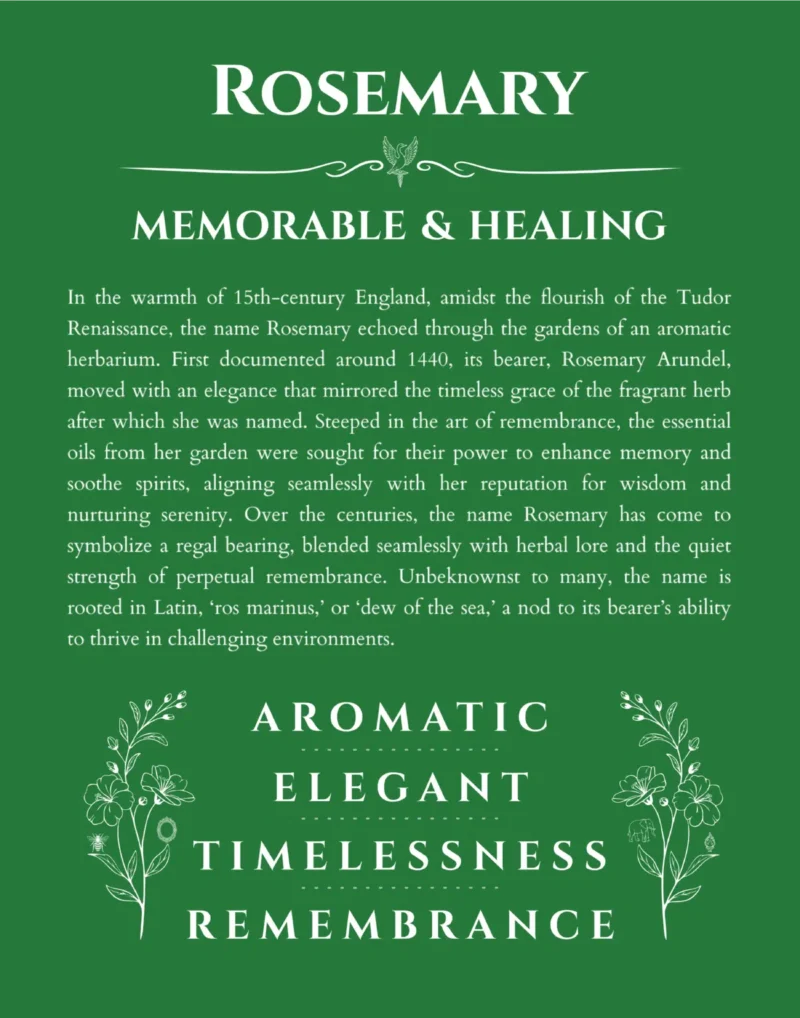 ROSEMARY

MEMORABLE & HEALING

In the warmth of 15th-century England, amidst the flourish of the Tudor Renaissance, the name Rosemary echoed through the gardens of an aromatic herbarium. First documented around 1440, its bearer, Rosemary Arundel, moved with an elegance that mirrored the timeless grace of the fragrant herb after which she was named. Steeped in the art of remembrance, the essential oils from her garden were sought for their power to enhance memory and soothe spirits, aligning seamlessly with her reputation for wisdom and nurturing serenity. Over the centuries, the name Rosemary has come to symbolize a regal bearing, blended seamlessly with herbal lore and the quiet strength of perpetual remembrance. Unbeknownst to many, the name is rooted in Latin, 'ros marinus,' or 'dew of the sea,' a nod to its bearer's ability to thrive in challenging environments.

AROMATIC

ELEGANT

TIMELESSNESS

REMEMBRANCE